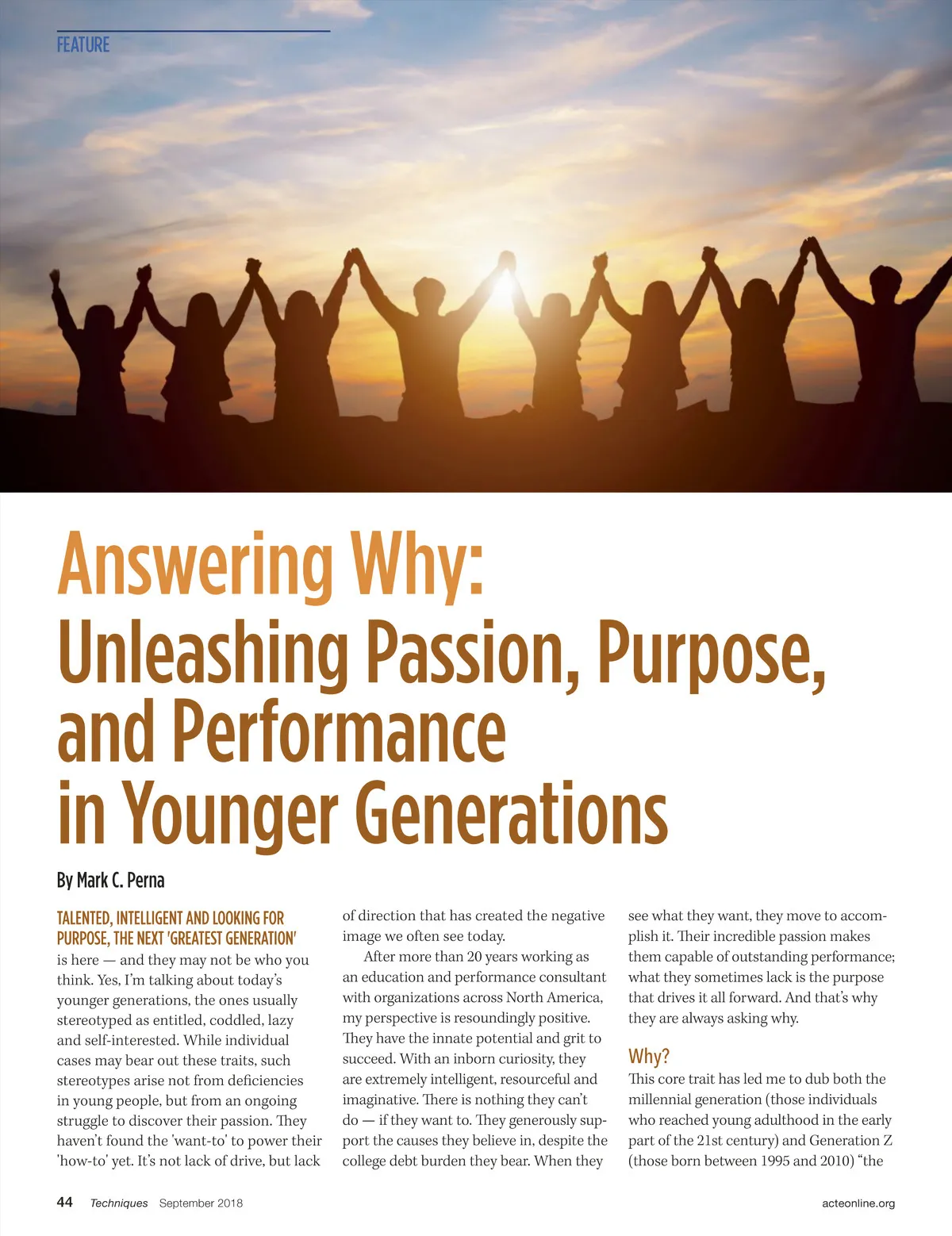 FEATURE

Answering Why:
Unleashing Passion, Purpose, and Performance in Younger Generations

By Mark C. Perna

TALENTED, INTELLIGENT AND LOOKING FOR PURPOSE, THE NEXT 'GREATEST GENERATION' is here — and they may not be who you think. Yes, I'm talking about today's younger generations, the ones usually stereotyped as entitled, coddled, lazy and self-interested. While individual cases may bear out these traits, such stereotypes arise not from deficiencies in young people, but from an ongoing struggle to discover their passion. They haven't found the 'want-to' to power their 'how-to' yet. It's not lack of drive, but lack of direction that has created the negative image we often see today.

After more than 20 years working as an education and performance consultant with organizations across North America, my perspective is resoundingly positive. They have the innate potential and grit to succeed. With an inborn curiosity, they are extremely intelligent, resourceful and imaginative. There is nothing they can't do — if they want to. They generously support the causes they believe in, despite the college debt burden they bear. When they see what they want, they move to accomplish it. Their incredible passion makes them capable of outstanding performance; what they sometimes lack is the purpose that drives it all forward. And that's why they are always asking why.

Why?

This core trait has led me to dub both the millennial generation (those individuals who reached young adulthood in the early part of the 21st century) and Generation Z (those born between 1995 and 2010) "the

44 Techniques September 2018 acteonline.org